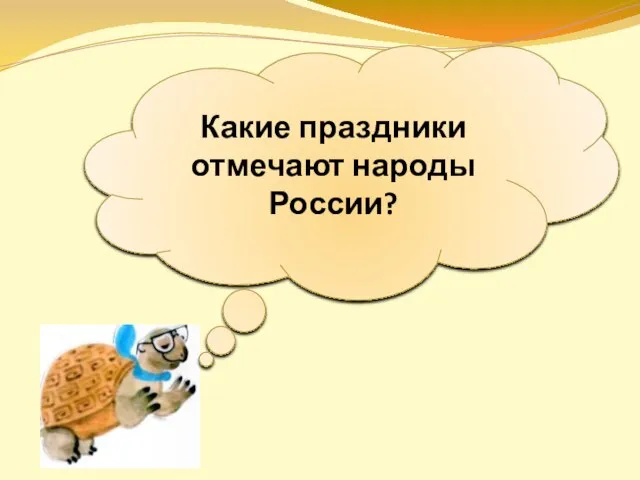 Какие праздники отмечают народы России?